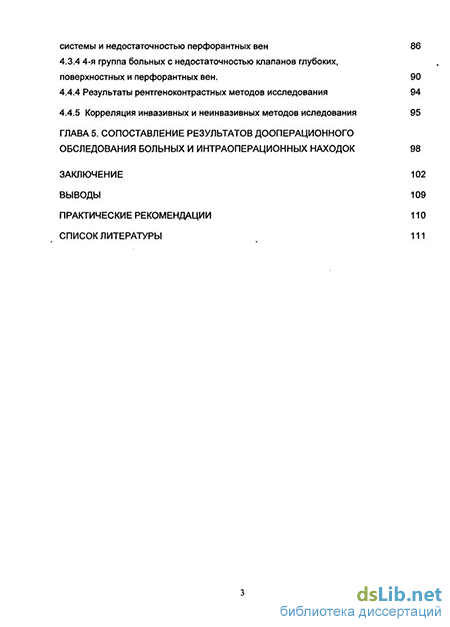 системы и недостаточностью перфорантных вен 86

4.3.4 4-я группа больных с недостаточностью клапанов глубоких, поверхностных и перфорантных вен. 90

4.4.4 Результаты рентгеноконтрастных методов исследования 94

4.4.5 Корреляция инвазивных и неинвазивных методов иследования 95

ГЛАВА 5. СОПОСТАВЛЕНИЕ РЕЗУЛЬТАТОВ ДООПЕРАЦИОННОГО ОБСЛЕДОВАНИЯ БОЛЬНЫХ И ИНТРАОПЕРАЦИОННЫХ НАХОДОК 98

ЗАКЛЮЧЕНИЕ 102

ВЫВОДЫ 109

ПРАКТИЧЕСКИЕ РЕКОМЕНДАЦИИ 110

СПИСОК ЛИТЕРАТУРЫ 111

3

dsLib.net
библиотека диссертаций